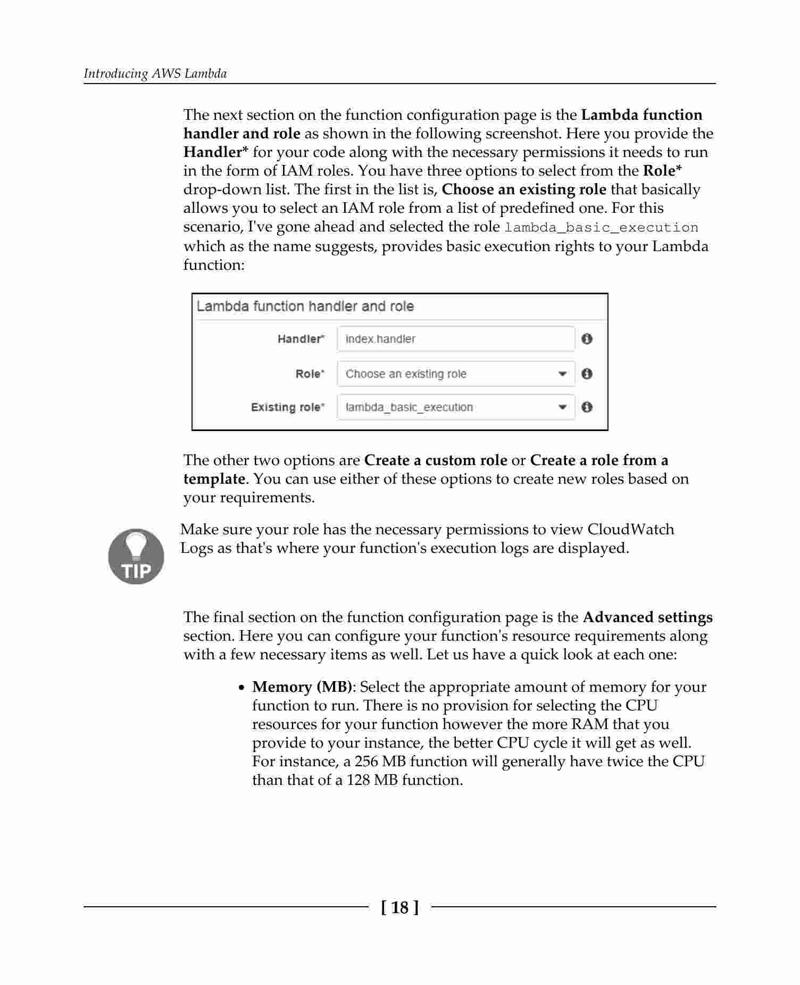 Introducing AWS Lambda

The next section on the function configuration page is the Lambda function handler and role as shown in the following screenshot. Here you provide the Handler* for your code along with the necessary permissions it needs to run in the form of IAM roles. You have three options to select from the Role* drop-down list. The first in the list is, Choose an existing role that basically allows you to select an IAM role from a list of predefined one. For this scenario, I've gone ahead and selected the role lambda_basic_execution which as the name suggests, provides basic execution rights to your Lambda function:

Lambda function handler and role

Handler* index.handler

Role* Choose an existing role

Existing role* lambda_basic_execution

The other two options are Create a custom role or Create a role from a template. You can use either of these options to create new roles based on your requirements.

TIP

Make sure your role has the necessary permissions to view CloudWatch Logs as that's where your function's execution logs are displayed.

The final section on the function configuration page is the Advanced settings section. Here you can configure your function's resource requirements along with a few necessary items as well. Let us have a quick look at each one:

• Memory (MB): Select the appropriate amount of memory for your function to run. There is no provision for selecting the CPU resources for your function however the more RAM that you provide to your instance, the better CPU cycle it will get as well. For instance, a 256 MB function will generally have twice the CPU than that of a 128 MB function.

[ 18 ]